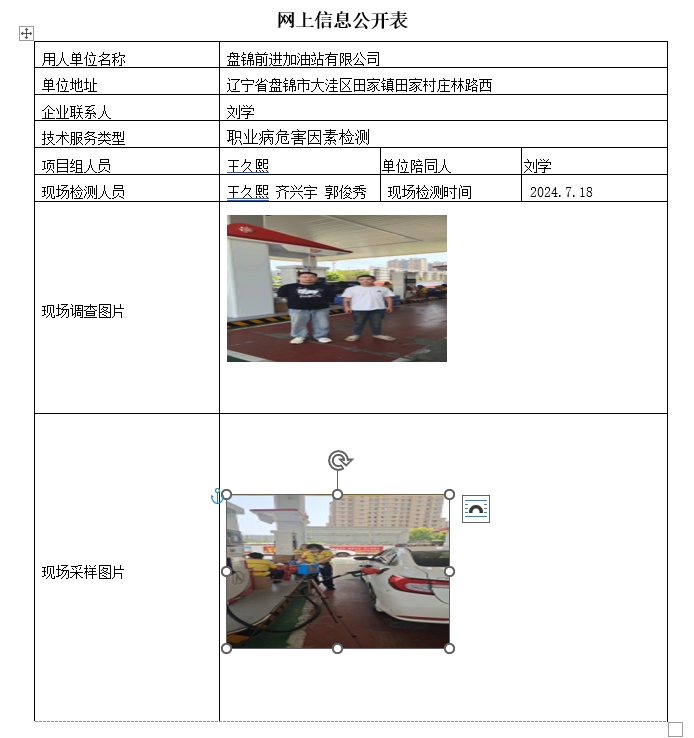 网上信息公开表

| 用人单位名称 | 盘锦前进加油站有限公司 | | |
|---|---|---|---|
| 单位地址 | 辽宁省盘锦市大洼区田家镇田家村庄林路西 | | |
| 企业联系人 | 刘学 | | |
| 技术服务类型 | 职业病危害因素检测 | | |
| 项目组人员 | 王久熙 | 单位陪同人 | 刘学 |
| 现场检测人员 | 王久熙 齐兴宇 郭俊秀 | 现场检测时间 | 2024.7.18 |
| 现场调查图片 | | | |
| 现场采样图片 | | | |